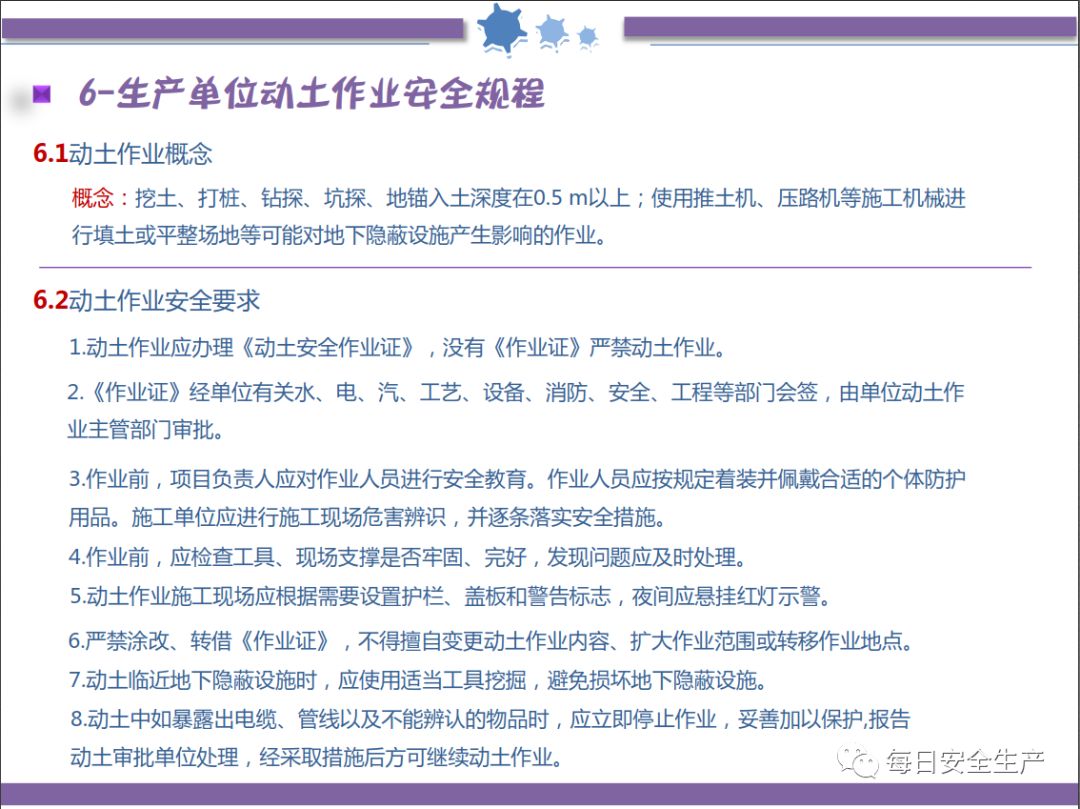 6-生产单位动土作业安全规程

6.1动土作业概念

概念：挖土、打桩、钻探、坑探、地锚入土深度在0.5 m以上；使用推土机、压路机等施工机械进行填土或平整场地等可能对地下隐蔽设施产生影响的作业。

6.2动土作业安全要求

1.动土作业应办理《动土安全作业证》，没有《作业证》严禁动土作业。

2.《作业证》经单位有关水、电、汽、工艺、设备、消防、安全、工程等部门会签，由单位动土作业主管部门审批。

3.作业前，项目负责人应对作业人员进行安全教育。作业人员应按规定着装并佩戴合适的个体防护用品。施工单位应进行施工现场危害辨识，并逐条落实安全措施。

4.作业前，应检查工具、现场支撑是否牢固、完好，发现问题应及时处理。

5.动土作业施工现场应根据需要设置护栏、盖板和警告标志，夜间应悬挂红灯示警。

6.严禁涂改、转借《作业证》，不得擅自变更动土作业内容、扩大作业范围或转移作业地点。

7.动土临近地下隐蔽设施时，应使用适当工具挖掘，避免损坏地下隐蔽设施。

8.动土中如暴露出电缆、管线以及不能辨认的物品时，应立即停止作业，妥善加以保护,报告动土审批单位处理，经采取措施后方可继续动土作业。

每日安全生产